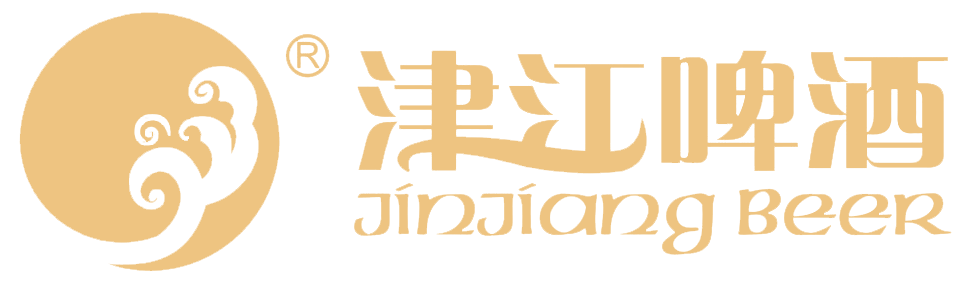 ®
津江啤酒
JINJIANG BEER